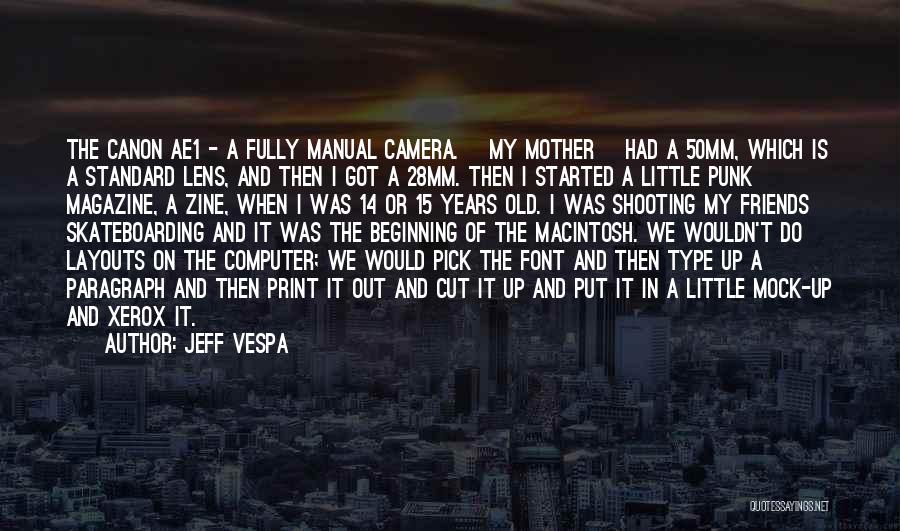 THE CANON AE1 - A FULLY MANUAL CAMERA. MY MOTHER HAD A 50MM, WHICH IS A STANDARD LENS, AND THEN I GOT A 28MM. THEN I STARTED A LITTLE PUNK MAGAZINE, A ZINE, WHEN I WAS 14 OR 15 YEARS OLD. I WAS SHOOTING MY FRIENDS SKATEBOARDING AND IT WAS THE BEGINNING OF THE MACINTOSH. WE WOULDN'T DO LAYOUTS ON THE COMPUTER; WE WOULD PICK THE FONT AND THEN TYPE UP A PARAGRAPH AND THEN PRINT IT OUT AND CUT IT UP AND PUT IT IN A LITTLE MOCK-UP AND XEROX IT.

AUTHOR: JEFF VESPA

QUOTESSAYINGS.NET